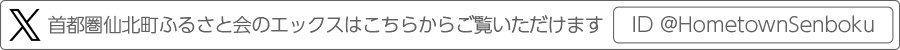 首都圏仙北町ふるさと会のエックスはこちらからご覧いただけます

ID @HometownSenboku